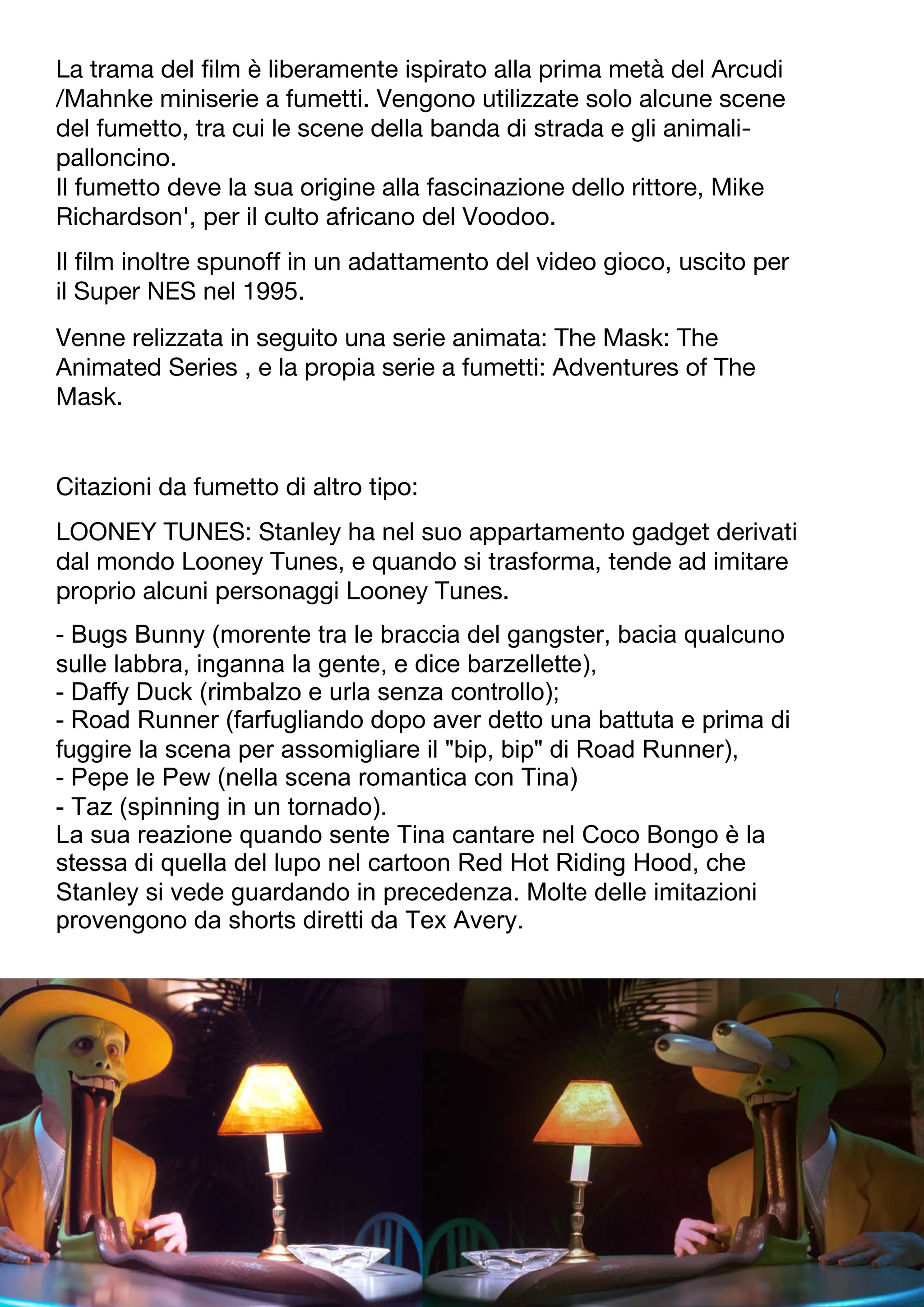 La trama del film è liberamente ispirato alla prima metà del Arcudi /Mahnke miniserie a fumetti. Vengono utilizzate solo alcune scene del fumetto, tra cui le scene della banda di strada e gli animali-palloncino.
Il fumetto deve la sua origine alla fascinazione dello rittore, Mike Richardson', per il culto africano del Voodoo.

Il film inoltre spunoff in un adattamento del video gioco, uscito per il Super NES nel 1995.

Venne relizzata in seguito una serie animata: The Mask: The Animated Series , e la propia serie a fumetti: Adventures of The Mask.

Citazioni da fumetto di altro tipo:

LOONEY TUNES: Stanley ha nel suo appartamento gadget derivati dal mondo Looney Tunes, e quando si trasforma, tende ad imitare proprio alcuni personaggi Looney Tunes.

- Bugs Bunny (morente tra le braccia del gangster, bacia qualcuno sulle labbra, inganna la gente, e dice barzellette),
- Daffy Duck (rimbalzo e urla senza controllo);
- Road Runner (farfugliando dopo aver detto una battuta e prima di fuggire la scena per assomigliare il "bip, bip" di Road Runner),
- Pepe le Pew (nella scena romantica con Tina)
- Taz (spinning in un tornado).
La sua reazione quando sente Tina cantare nel Coco Bongo è la stessa di quella del lupo nel cartoon Red Hot Riding Hood, che Stanley si vede guardando in precedenza. Molte delle imitazioni provengono da shorts diretti da Tex Avery.